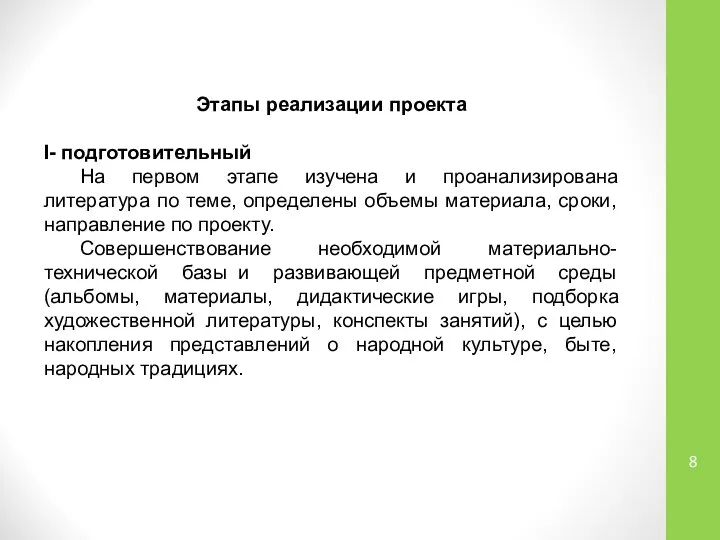 Этапы реализации проекта

I- подготовительный

На первом этапе изучена и проанализирована литература по теме, определены объемы материала, сроки, направление по проекту.

Совершенствование необходимой материально-технической базы и развивающей предметной среды (альбомы, материалы, дидактические игры, подборка художественной литературы, конспекты занятий), с целью накопления представлений о народной культуре, быте, народных традициях.

8